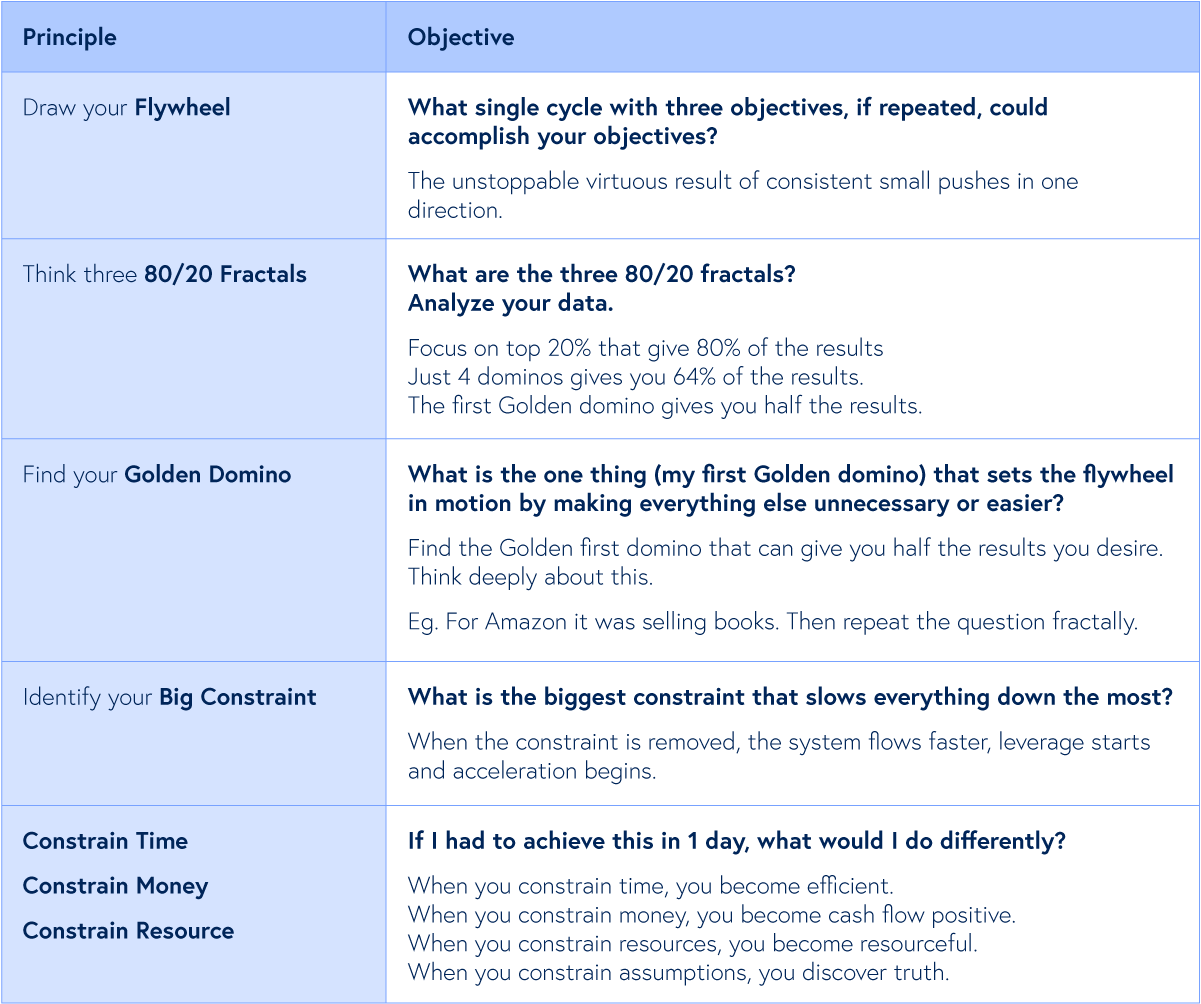 | Principle | Objective |
|---|---|
| Draw your Flywheel | What single cycle with three objectives, if repeated, could accomplish your objectives? The unstoppable virtuous result of consistent small pushes in one direction. |
| Think three 80/20 Fractals | What are the three 80/20 fractals? Analyze your data. Focus on top 20% that give 80% of the results Just 4 dominos gives you 64% of the results. The first Golden domino gives you half the results. |
| Find your Golden Domino | What is the one thing (my first Golden domino) that sets the flywheel in motion by making everything else unnecessary or easier? Find the Golden first domino that can give you half the results you desire. Think deeply about this. Eg. For Amazon it was selling books. Then repeat the question fractally. |
| Identify your Big Constraint | What is the biggest constraint that slows everything down the most? When the constraint is removed, the system flows faster, leverage starts and acceleration begins. |
| Constrain Time Constrain Money Constrain Resource | If I had to achieve this in 1 day, what would I do differently? When you constrain time, you become efficient. When you constrain money, you become cash flow positive. When you constrain resources, you become resourceful. When you constrain assumptions, you discover truth. |